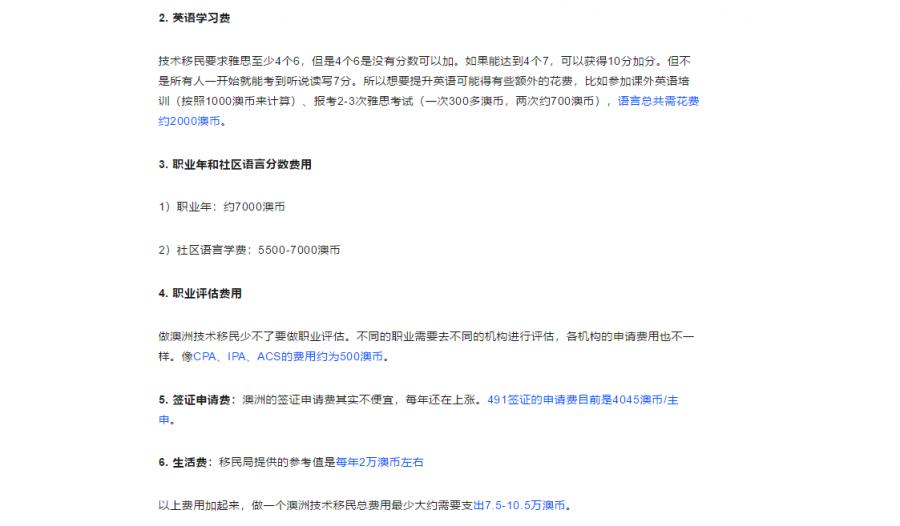 2. 英语学习费

技术移民要求雅思至少4个6，但是4个6是没有分数可以加。如果能达到4个7，可以获得10分加分。但不是所有人一开始就能考到听说读写7分。所以想要提升英语可能得有些额外的花费，比如参加课外英语培训（按照1000澳币来计算）、报考2-3次雅思考试（一次300多澳币，两次约700澳币），语言总共需花费约2000澳币。

3. 职业年和社区语言分数费用

1）职业年：约7000澳币

2）社区语言学费：5500-7000澳币

4. 职业评估费用

做澳洲技术移民少不了要做职业评估。不同的职业需要去不同的机构进行评估，各机构的申请费用也不一样。像CPA、IPA、ACS的费用约为500澳币。

5. 签证申请费：澳洲的签证申请费其实不便宜，每年还在上涨。491签证的申请费目前是4045澳币/主申。

6. 生活费：移民局提供的参考值是每年2万澳币左右

以上费用加起来，做一个澳洲技术移民总费用最少大约需要支出7.5-10.5万澳币。